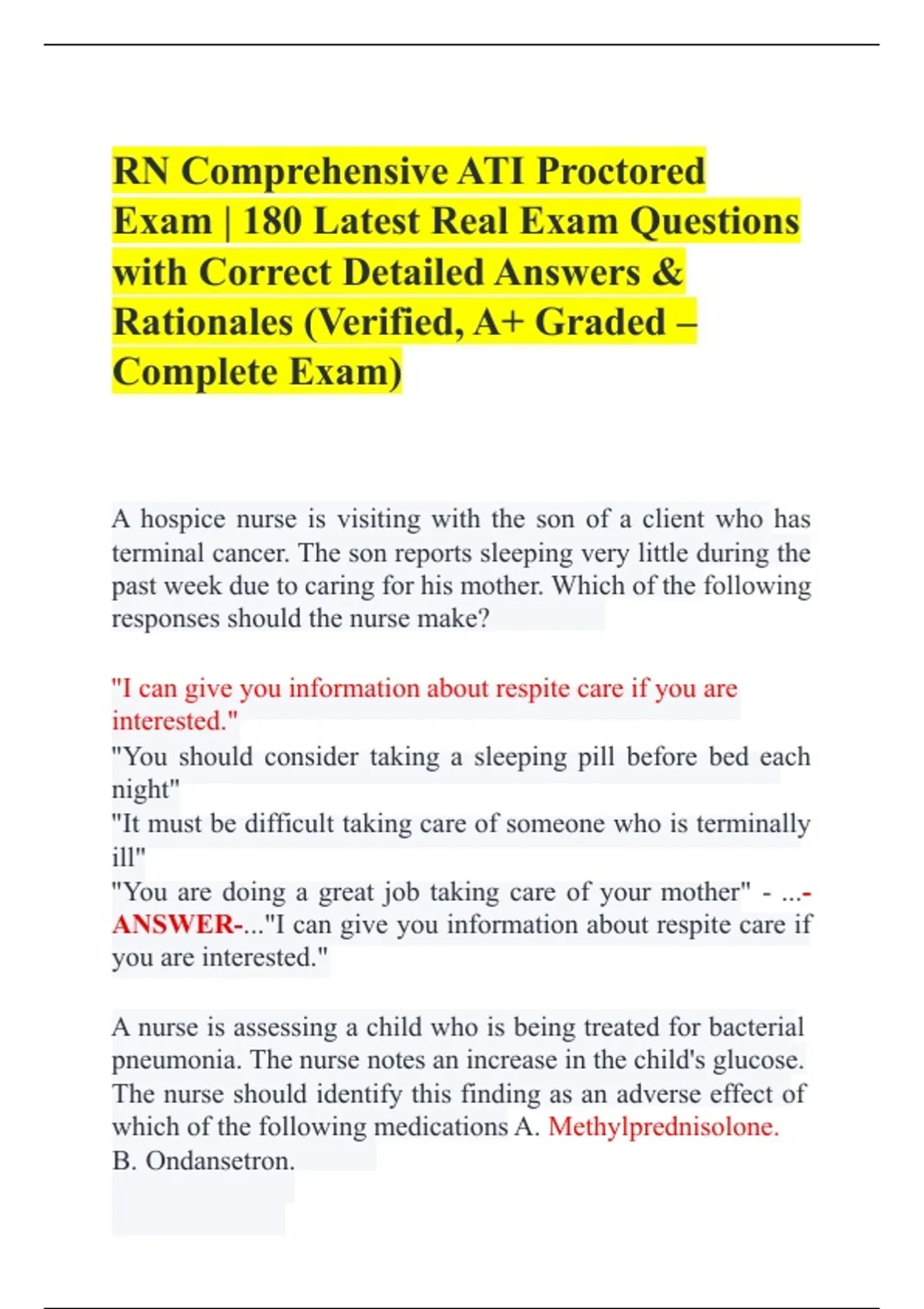 RN Comprehensive ATI Proctored Exam | 180 Latest Real Exam Questions with Correct Detailed Answers & Rationales (Verified, A+ Graded – Complete Exam)

A hospice nurse is visiting with the son of a client who has terminal cancer. The son reports sleeping very little during the past week due to caring for his mother. Which of the following responses should the nurse make?

"I can give you information about respite care if you are interested."
"You should consider taking a sleeping pill before bed each night"
"It must be difficult taking care of someone who is terminally ill"
"You are doing a great job taking care of your mother" - ...-ANSWER-..."I can give you information about respite care if you are interested."

A nurse is assessing a child who is being treated for bacterial pneumonia. The nurse notes an increase in the child's glucose. The nurse should identify this finding as an adverse effect of which of the following medications A. Methylprednisolone.
B. Ondansetron.